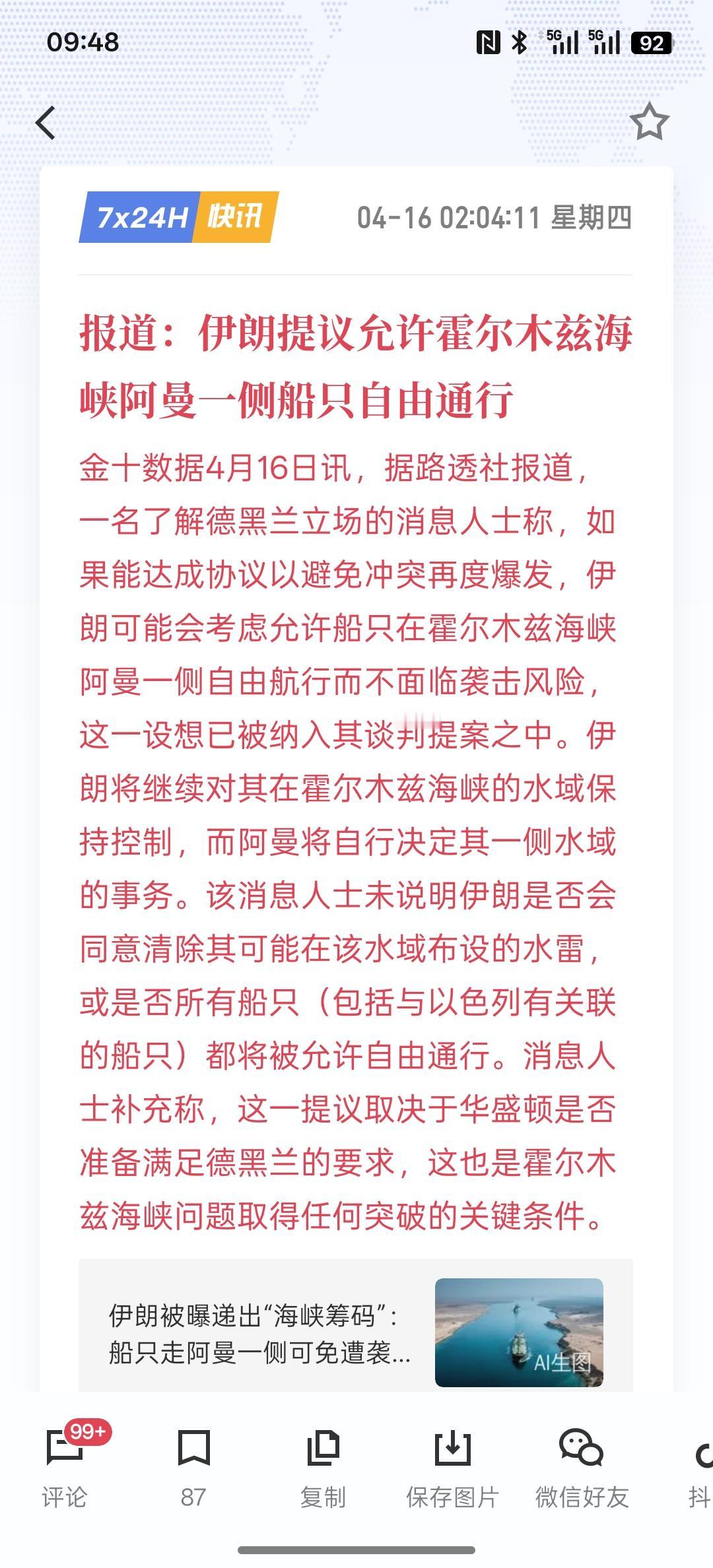 09:48 5G 5G 92

7x24H 快讯 04-16 02:04:11 星期四

报道：伊朗提议允许霍尔木兹海峡阿曼一侧船只自由通行

金十数据4月16日讯，据路透社报道，一名了解德黑兰立场的消息人士称，如果能达成协议以避免冲突再度爆发，伊朗可能会考虑允许船只在霍尔木兹海峡阿曼一侧自由航行而不面临袭击风险，这一设想已被纳入其谈判提案之中。伊朗将继续对其在霍尔木兹海峡的水域保持控制，而阿曼将自行决定其一侧水域的事务。该消息人士未说明伊朗是否会同意清除其可能在该水域布设的水雷，或是否所有船只（包括与以色列有关联的船只）都将被允许自由通行。消息人士补充称，这一提议取决于华盛顿是否准备满足德黑兰的要求，这也是霍尔木兹海峡问题取得任何突破的关键条件。

伊朗被曝递出“海峡筹码”：船只走阿曼一侧可免遭袭...

AI生图

99+ 评论 87 复制 保存图片 微信好友 抖